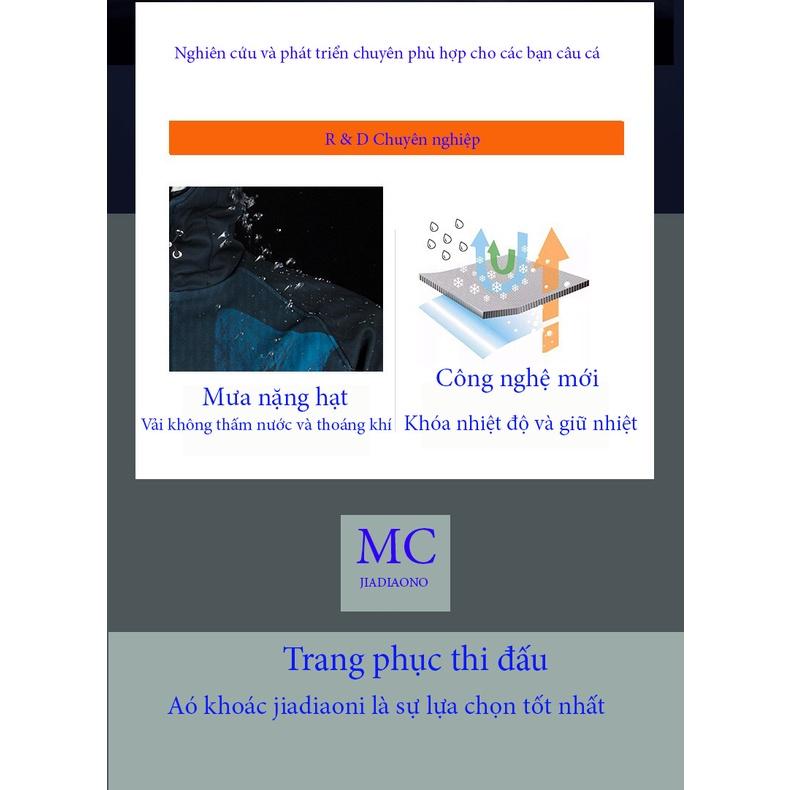 Nghiên cứu và phát triển chuyên phù hợp cho các bạn câu cá

R & D Chuyên nghiệp

Mưa nặng hạt
Vải không thấm nước và thoáng khí

Công nghệ mới
Khóa nhiệt độ và giữ nhiệt

MC
JIADIAONO

Trang phục thi đấu
Aó khoác jiadiaoni là sự lựa chọn tốt nhất